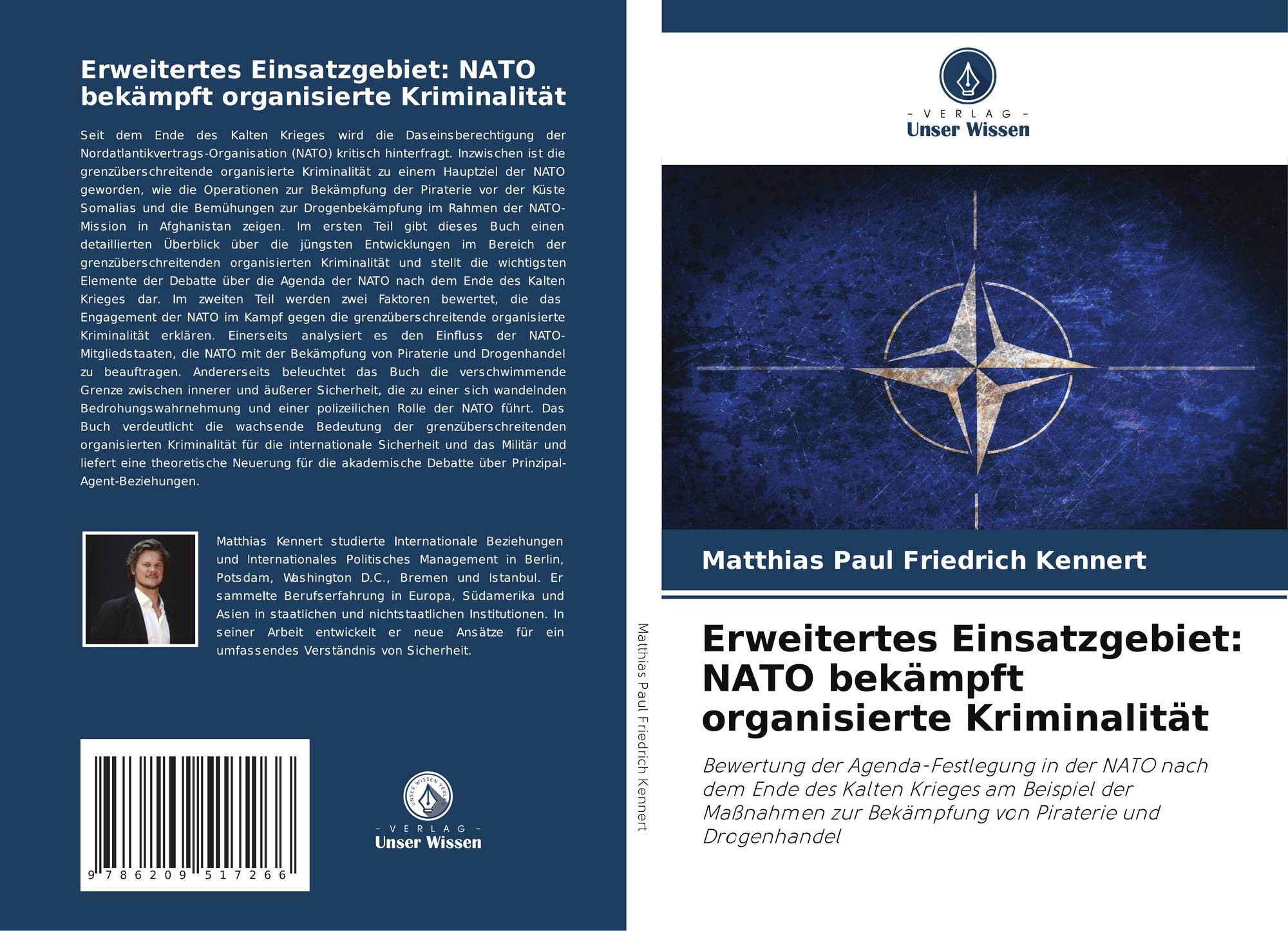 Erweitertes Einsatzgebiet: NATO bekämpft organisierte Kriminalität

Seit dem Ende des Kalten Krieges wird die Daseinsberechtigung der Nordatlantikvertrags-Organisation (NATO) kritisch hinterfragt. Inzwischen ist die grenzüberschreitende organisierte Kriminalität zu einem Hauptziel der NATO geworden, wie die Operationen zur Bekämpfung der Piraterie vor der Küste Somalias und die Bemühungen zur Drogenbekämpfung im Rahmen der NATO-Mission in Afghanistan zeigen. Im ersten Teil gibt dieses Buch einen detaillierten Überblick über die jüngsten Entwicklungen im Bereich der grenzüberschreitenden organisierten Kriminalität und stellt die wichtigsten Elemente der Debatte über die Agenda der NATO nach dem Ende des Kalten Krieges dar. Im zweiten Teil werden zwei Faktoren bewertet, die das Engagement der NATO im Kampf gegen die grenzüberschreitende organisierte Kriminalität erklären. Einerseits analysiert es den Einfluss der NATO-Mitgliedstaaten, die NATO mit der Bekämpfung von Piraterie und Drogenhandel zu beauftragen. Andererseits beleuchtet das Buch die verschwimmende Grenze zwischen innerer und äußerer Sicherheit, die zu einer sich wandelnden Bedrohungswahrnehmung und einer polizeilichen Rolle der NATO führt. Das Buch verdeutlicht die wachsende Bedeutung der grenzüberschreitenden organisierten Kriminalität für die internationale Sicherheit und das Militär und liefert eine theoretische Neuerung für die akademische Debatte über Prinzipal-Agent-Beziehungen.

Matthias Kennert studierte Internationale Beziehungen und Internationales Politisches Management in Berlin, Potsdam, Washington D.C., Bremen und Istanbul. Er sammelte Berufserfahrung in Europa, Südamerika und Asien in staatlichen und nichtstaatlichen Institutionen. In seiner Arbeit entwickelt er neue Ansätze für ein umfassendes Verständnis von Sicherheit.

9 786209 517266

UNSER WISSEN VERLAG
– VERLAG –
Unser Wissen

Matthias Paul Friedrich Kennert

– VERLAG –
Unser Wissen

Matthias Paul Friedrich Kennert

Erweitertes Einsatzgebiet: NATO bekämpft organisierte Kriminalität

Bewertung der Agenda-Festlegung in der NATO nach dem Ende des Kalten Krieges am Beispiel der Maßnahmen zur Bekämpfung von Piraterie und Drogenhandel